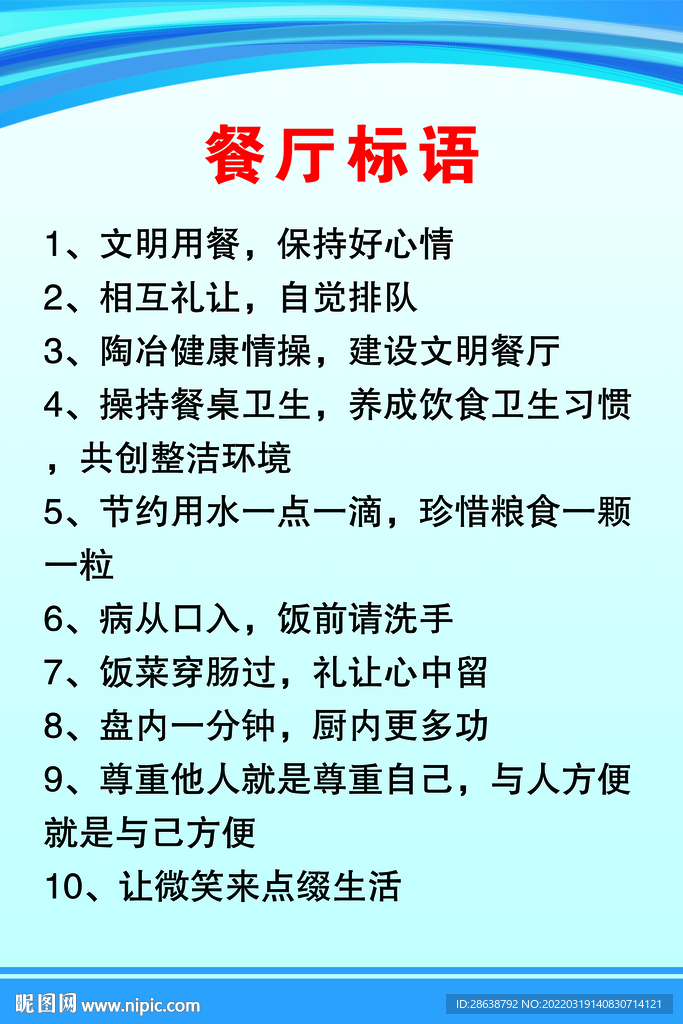 餐厅标语

1、文明用餐，保持好心情

2、相互礼让，自觉排队

3、陶冶健康情操，建设文明餐厅

4、操持餐桌卫生，养成饮食卫生习惯，共创整洁环境

5、节约用水一点一滴，珍惜粮食一颗一粒

6、病从口入，饭前请洗手

7、饭菜穿肠过，礼让心中留

8、盘内一分钟，厨内更多功

9、尊重他人就是尊重自己，与人方便就是与己方便

10、让微笑来点缀生活

昵图网 www.nipic.com

ID:28638792 NO:20220319140830714121